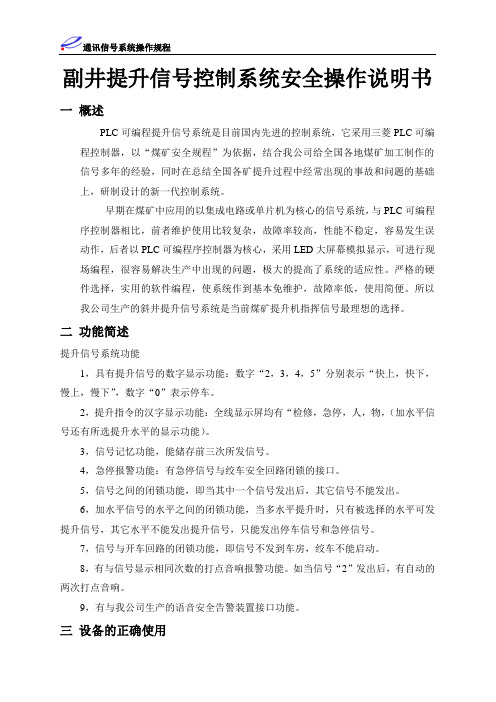 通讯信号系统操作规程

副井提升信号控制系统安全操作说明书

一 概述

PLC 可编程提升信号系统是目前国内先进的控制系统，它采用三菱 PLC 可编程控制器，以“煤矿安全规程”为依据，结合我公司给全国各地煤矿加工制作的信号多年的经验，同时在总结全国各矿提升过程中经常出现的事故和问题的基础上，研制设计的新一代控制系统。

早期在煤矿中应用的以集成电路或单片机为核心的信号系统，与 PLC 可编程序控制器相比，前者维护使用比较复杂，故障率较高，性能不稳定，容易发生误动作，后者以 PLC 可编程序控制器为核心，采用 LED 大屏幕模拟显示，可进行现场编程，很容易解决生产中出现的问题，极大的提高了系统的适应性。严格的硬件选择，实用的软件编程，使系统作到基本免维护，故障率低，使用简便。所以我公司生产的斜井提升信号系统是当前煤矿提升机指挥信号最理想的选择。

二 功能简述

提升信号系统功能

1，具有提升信号的数字显示功能：数字“2，3，4，5”分别表示“快上，快下，慢上，慢下”，数字“0”表示停车。

2，提升指令的汉字显示功能：全线显示屏均有“检修，急停，人，物，（加水平信号还有所选提升水平的显示功能）。

3，信号记忆功能，能储存前三次所发信号。

4，急停报警功能：有急停信号与绞车安全回路闭锁的接口。

5，信号之间的闭锁功能，即当其中一个信号发出后，其它信号不能发出。

6，加水平信号的水平之间的闭锁功能，当多水平提升时，只有被选择的水平可发提升信号，其它水平不能发出提升信号，只能发出停车信号和急停信号。

7，信号与开车回路的闭锁功能，即信号不发到车房，绞车不能启动。

8，有与信号显示相同次数的打点音响报警功能。如当信号“2”发出后，有自动的两次打点音响。

9，有与我公司生产的语音安全告警装置接口功能。

三 设备的正确使用